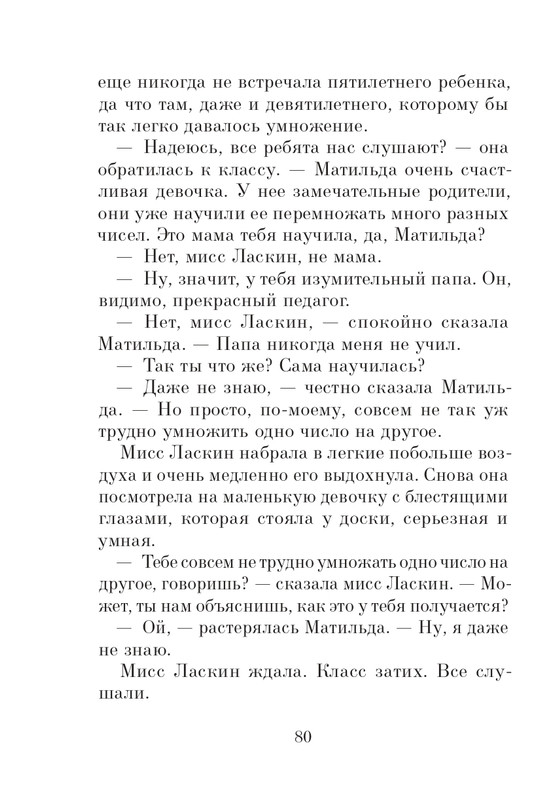 еще никогда не встречала пятилетнего ребенка, да что там, даже и девятилетнего, которому бы так легко давалось умножение.

— Надеюсь, все ребята нас слушают? — она обратилась к классу. — Матильда очень счастливая девочка. У нее замечательные родители, они уже научили ее перемножать много разных чисел. Это мама тебя научила, да, Матильда?

— Нет, мисс Ласкин, не мама.

— Ну, значит, у тебя изумительный папа. Он, видимо, прекрасный педагог.

— Нет, мисс Ласкин, — спокойно сказала Матильда. — Папа никогда меня не учил.

— Так ты что же? Сама научилась?

— Даже не знаю, — честно сказала Матильда. — Но просто, по-моему, совсем не так уж трудно умножить одно число на другое.

Мисс Ласкин набрала в легкие побольше воздуха и очень медленно его выдохнула. Снова она посмотрела на маленькую девочку с блестящими глазами, которая стояла у доски, серьезная и умная.

— Тебе совсем не трудно умножать одно число на другое, говоришь? — сказала мисс Ласкин. — Может, ты нам объяснишь, как это у тебя получается?

— Ой, — растерялась Матильда. — Ну, я даже не знаю.

Мисс Ласкин ждала. Класс затих. Все слушали.

80